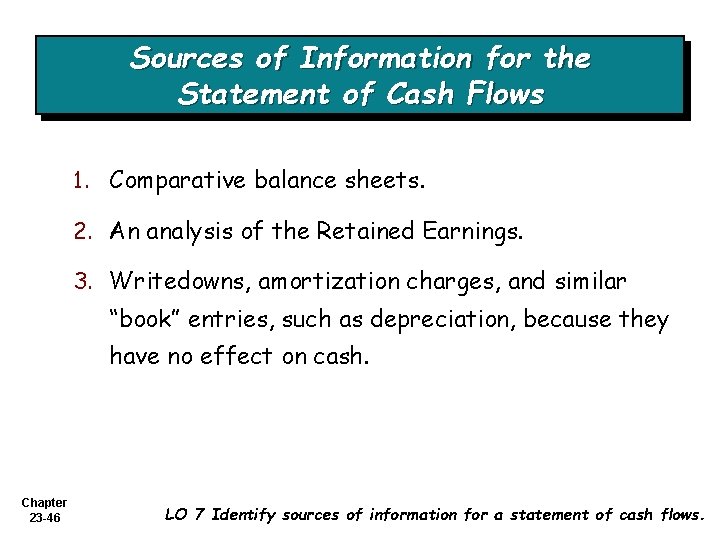 Sources of Information for the Statement of Cash Flows

1. Comparative balance sheets.

2. An analysis of the Retained Earnings.

3. Writedowns, amortization charges, and similar "book" entries, such as depreciation, because they have no effect on cash.

Chapter
23-46

LO 7 Identify sources of information for a statement of cash flows.